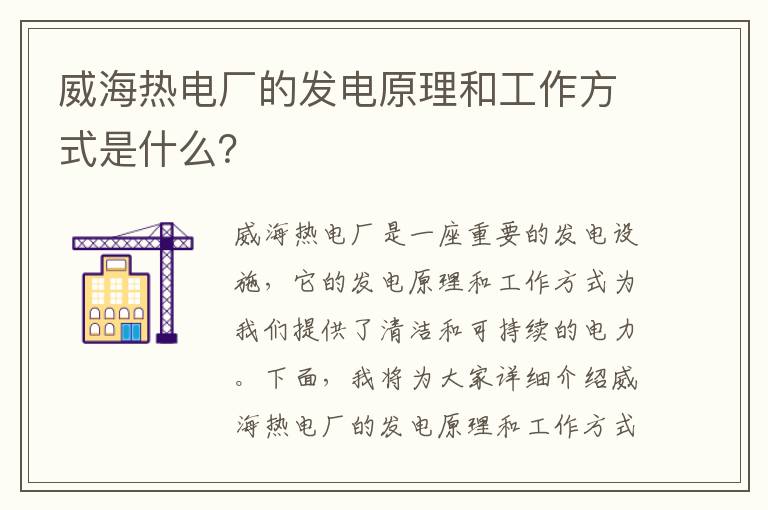 威海热电厂的发电原理和工作方式是什么?

威海热电厂是一座重要的发电设施，它的发电原理和工作方式为我们提供了清洁和可持续的电力。下面，我将为大家详细介绍威海热电厂的发电原理和工作方式